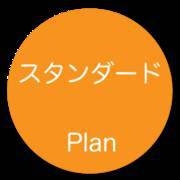 スタンダード

Plan